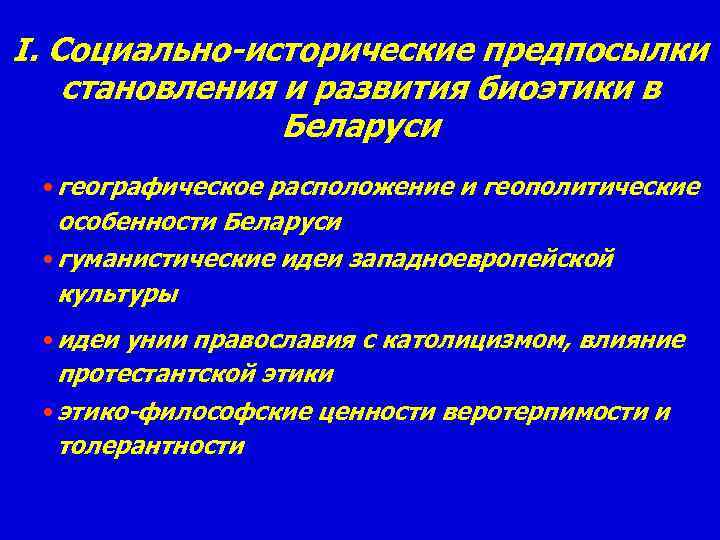 I. Социально-исторические предпосылки становления и развития биоэтики в Беларуси

• географическое расположение и геополитические особенности Беларуси
• гуманистические идеи западноевропейской культуры
• идеи унии православия с католицизмом, влияние протестантской этики
• этико-философские ценности веротерпимости и толерантности